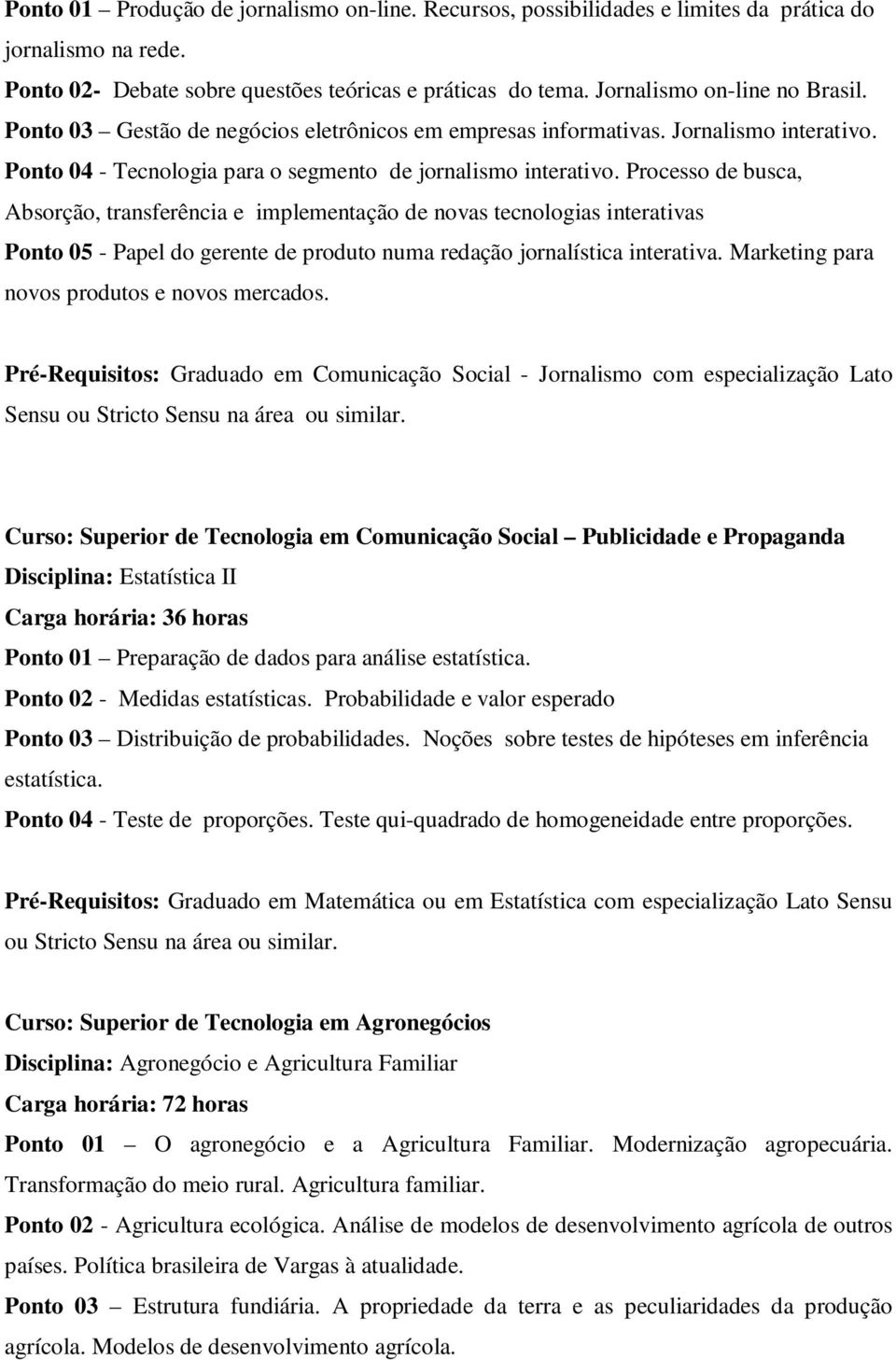 Ponto 01 – Produção de jornalismo on-line. Recursos, possibilidades e limites da prática do jornalismo na rede.
Ponto 02- Debate sobre questões teóricas e práticas do tema. Jornalismo on-line no Brasil.
Ponto 03 – Gestão de negócios eletrônicos em empresas informativas. Jornalismo interativo.
Ponto 04 - Tecnologia para o segmento de jornalismo interativo. Processo de busca, Absorção, transferência e implementação de novas tecnologias interativas
Ponto 05 - Papel do gerente de produto numa redação jornalística interativa. Marketing para novos produtos e novos mercados.

Pré-Requisitos: Graduado em Comunicação Social - Jornalismo com especialização Lato Sensu ou Stricto Sensu na área ou similar.

Curso: Superior de Tecnologia em Comunicação Social – Publicidade e Propaganda
Disciplina: Estatística II
Carga horária: 36 horas
Ponto 01 – Preparação de dados para análise estatística.
Ponto 02 - Medidas estatísticas. Probabilidade e valor esperado
Ponto 03 – Distribuição de probabilidades. Noções sobre testes de hipóteses em inferência estatística.
Ponto 04 - Teste de proporções. Teste qui-quadrado de homogeneidade entre proporções.

Pré-Requisitos: Graduado em Matemática ou em Estatística com especialização Lato Sensu ou Stricto Sensu na área ou similar.

Curso: Superior de Tecnologia em Agronegócios
Disciplina: Agronegócio e Agricultura Familiar
Carga horária: 72 horas
Ponto 01 – O agronegócio e a Agricultura Familiar. Modernização agropecuária. Transformação do meio rural. Agricultura familiar.
Ponto 02 - Agricultura ecológica. Análise de modelos de desenvolvimento agrícola de outros países. Política brasileira de Vargas à atualidade.
Ponto 03 – Estrutura fundiária. A propriedade da terra e as peculiaridades da produção agrícola. Modelos de desenvolvimento agrícola.